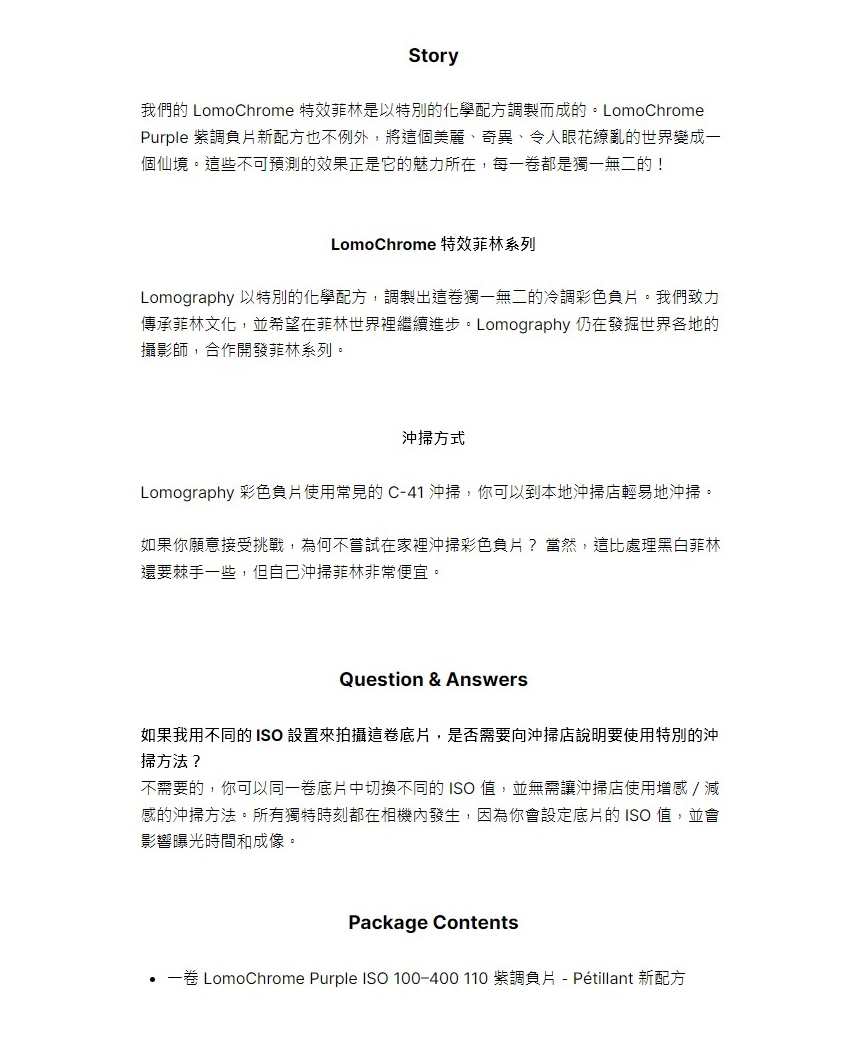 Story

我們的 LomoChrome 特效菲林是以特別的化學配方調製而成的。LomoChrome Purple 紫調負片新配方也不例外，將這個美麗、奇異、令人眼花繚亂的世界變成一個仙境。這些不可預測的效果正是它的魅力所在，每一卷都是獨一無二的！

LomoChrome 特效菲林系列

Lomography 以特別的化學配方，調製出這卷獨一無二的冷調彩色負片。我們致力傳承菲林文化，並希望在菲林世界裡繼續進步。Lomography 仍在發掘世界各地的攝影師，合作開發菲林系列。

沖掃方式

Lomography 彩色負片使用常見的 C-41 沖掃，你可以到本地沖掃店輕易地沖掃。

如果你願意接受挑戰，為何不嘗試在家裡沖掃彩色負片？ 當然，這比處理黑白菲林還要棘手一些，但自己沖掃菲林非常便宜。

Question & Answers

如果我用不同的 ISO 設置來拍攝這卷底片，是否需要向沖掃店說明要使用特別的沖掃方法？
不需要的，你可以同一卷底片中切換不同的 ISO 值，並無需讓沖掃店使用增感 / 減感的沖掃方法。所有獨特時刻都在相機內發生，因為你會設定底片的 ISO 值，並會影響曝光時間和成像。

Package Contents

• 一卷 LomoChrome Purple ISO 100–400 110 紫調負片 - Pétillant 新配方